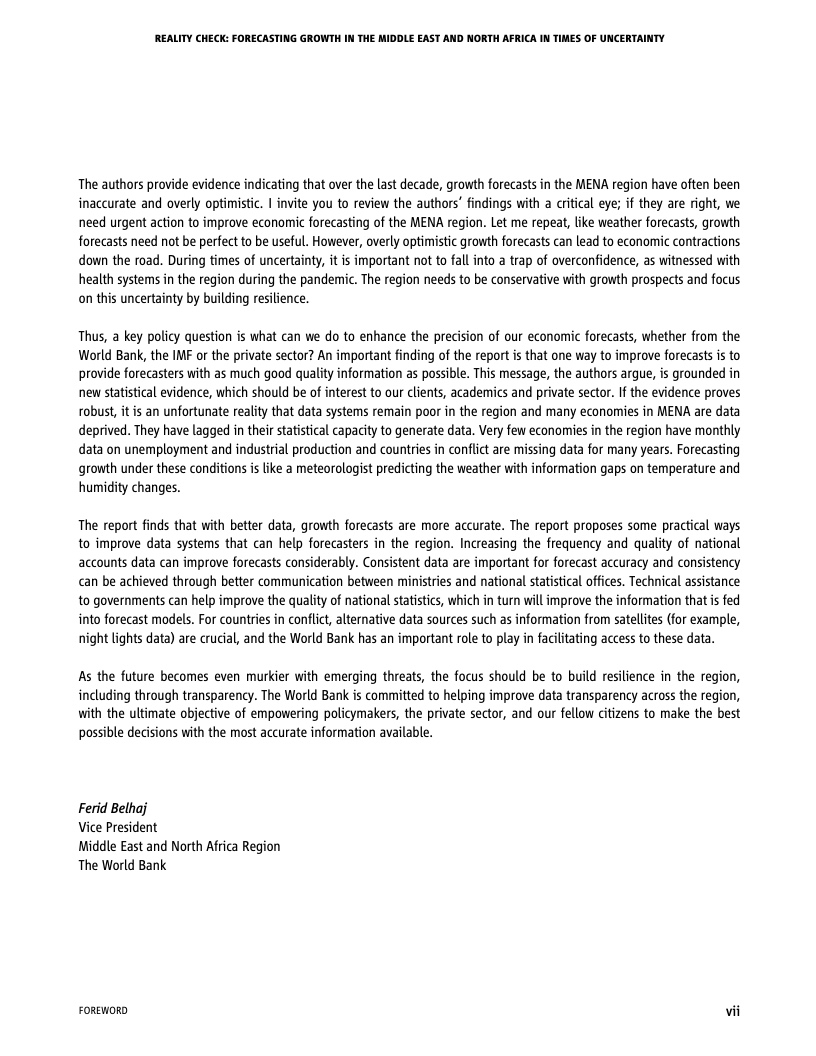 REALITY CHECK: FORECASTING GROWTH IN THE MIDDLE EAST AND NORTH AFRICA IN TIMES OF UNCERTAINTY

The authors provide evidence indicating that over the last decade, growth forecasts in the MENA region have often been inaccurate and overly optimistic. I invite you to review the authors' findings with a critical eye; if they are right, we need urgent action to improve economic forecasting of the MENA region. Let me repeat, like weather forecasts, growth forecasts need not be perfect to be useful. However, overly optimistic growth forecasts can lead to economic contractions down the road. During times of uncertainty, it is important not to fall into a trap of overconfidence, as witnessed with health systems in the region during the pandemic. The region needs to be conservative with growth prospects and focus on this uncertainty by building resilience.

Thus, a key policy question is what can we do to enhance the precision of our economic forecasts, whether from the World Bank, the IMF or the private sector? An important finding of the report is that one way to improve forecasts is to provide forecasters with as much good quality information as possible. This message, the authors argue, is grounded in new statistical evidence, which should be of interest to our clients, academics and private sector. If the evidence proves robust, it is an unfortunate reality that data systems remain poor in the region and many economies in MENA are data deprived. They have lagged in their statistical capacity to generate data. Very few economies in the region have monthly data on unemployment and industrial production and countries in conflict are missing data for many years. Forecasting growth under these conditions is like a meteorologist predicting the weather with information gaps on temperature and humidity changes.

The report finds that with better data, growth forecasts are more accurate. The report proposes some practical ways to improve data systems that can help forecasters in the region. Increasing the frequency and quality of national accounts data can improve forecasts considerably. Consistent data are important for forecast accuracy and consistency can be achieved through better communication between ministries and national statistical offices. Technical assistance to governments can help improve the quality of national statistics, which in turn will improve the information that is fed into forecast models. For countries in conflict, alternative data sources such as information from satellites (for example, night lights data) are crucial, and the World Bank has an important role to play in facilitating access to these data.

As the future becomes even murkier with emerging threats, the focus should be to build resilience in the region, including through transparency. The World Bank is committed to helping improve data transparency across the region, with the ultimate objective of empowering policymakers, the private sector, and our fellow citizens to make the best possible decisions with the most accurate information available.

Ferid Belhaj
Vice President
Middle East and North Africa Region
The World Bank

FOREWORD

vii